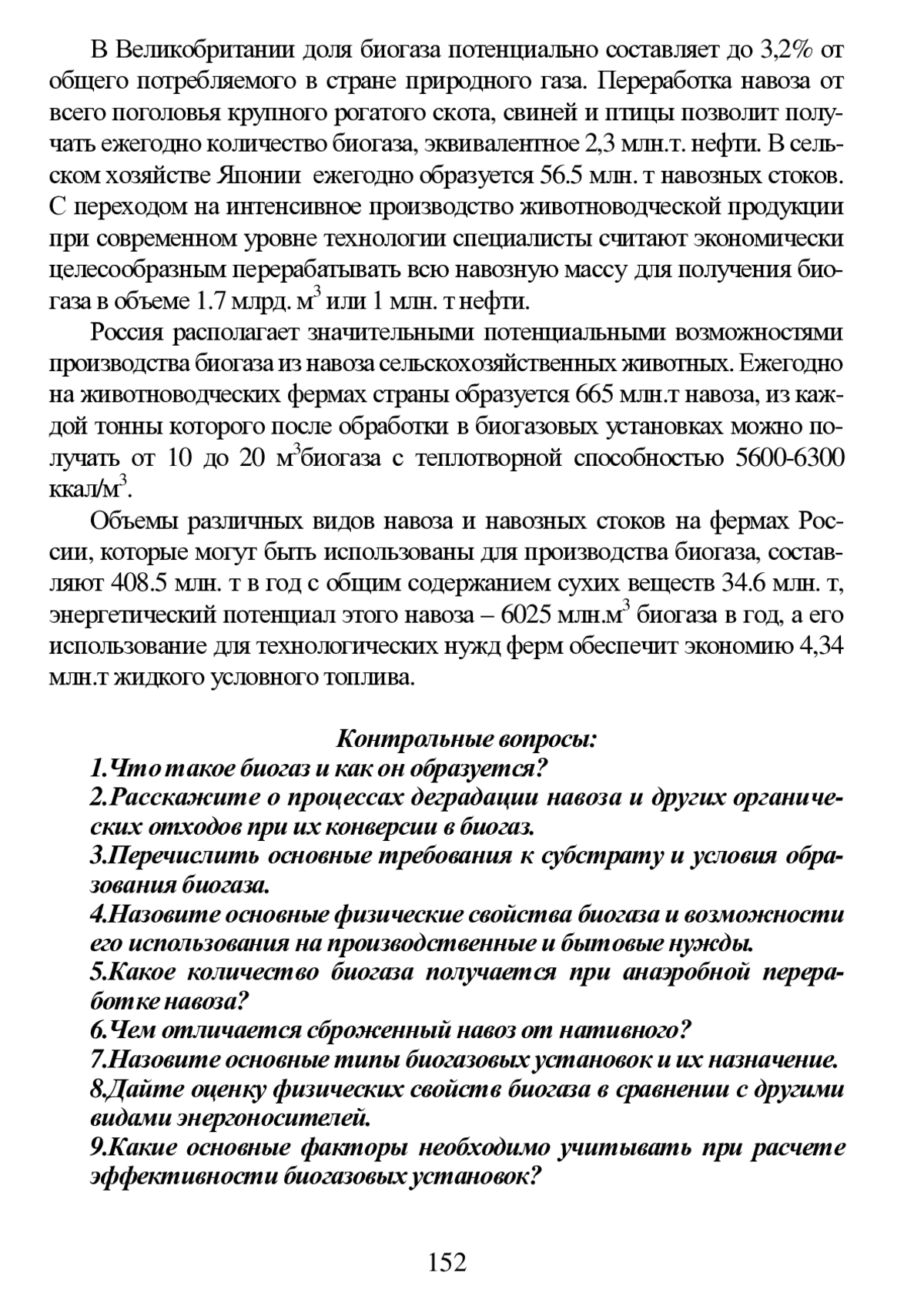 В Великобритании доля биогаза потенциально составляет до 3,2% от общего потребляемого в стране природного газа. Переработка навоза от всего поголовья крупного рогатого скота, свиней и птицы позволит получать ежегодно количество биогаза, эквивалентное 2,3 млн.т. нефти. В сельском хозяйстве Японии ежегодно образуется 56.5 млн. т навозных стоков. С переходом на интенсивное производство животноводческой продукции при современном уровне технологии специалисты считают экономически целесообразным перерабатывать всю навозную массу для получения биогаза в объеме 1.7 млрд. м$^3$ или 1 млн. т нефти.

Россия располагает значительными потенциальными возможностями производства биогаза из навоза сельскохозяйственных животных. Ежегодно на животноводческих фермах страны образуется 665 млн.т навоза, из каждой тонны которого после обработки в биогазовых установках можно получать от 10 до 20 м$^3$биогаза с теплотворной способностью 5600-6300 ккал/м$^3$.

Объемы различных видов навоза и навозных стоков на фермах России, которые могут быть использованы для производства биогаза, составляют 408.5 млн. т в год с общим содержанием сухих веществ 34.6 млн. т, энергетический потенциал этого навоза – 6025 млн.м$^3$ биогаза в год, а его использование для технологических нужд ферм обеспечит экономию 4,34 млн.т жидкого условного топлива.

Контрольные вопросы:
1.Что такое биогаз и как он образуется?
2.Расскажите о процессах деградации навоза и других органических отходов при их конверсии в биогаз.
3.Перечислить основные требования к субстрату и условия образования биогаза.
4.Назовите основные физические свойства биогаза и возможности его использования на производственные и бытовые нужды.
5.Какое количество биогаза получается при анаэробной переработке навоза?
6.Чем отличается сброженный навоз от нативного?
7.Назовите основные типы биогазовых установок и их назначение.
8.Дайте оценку физических свойств биогаза в сравнении с другими видами энергоносителей.
9.Какие основные факторы необходимо учитывать при расчете эффективности биогазовых установок?

152